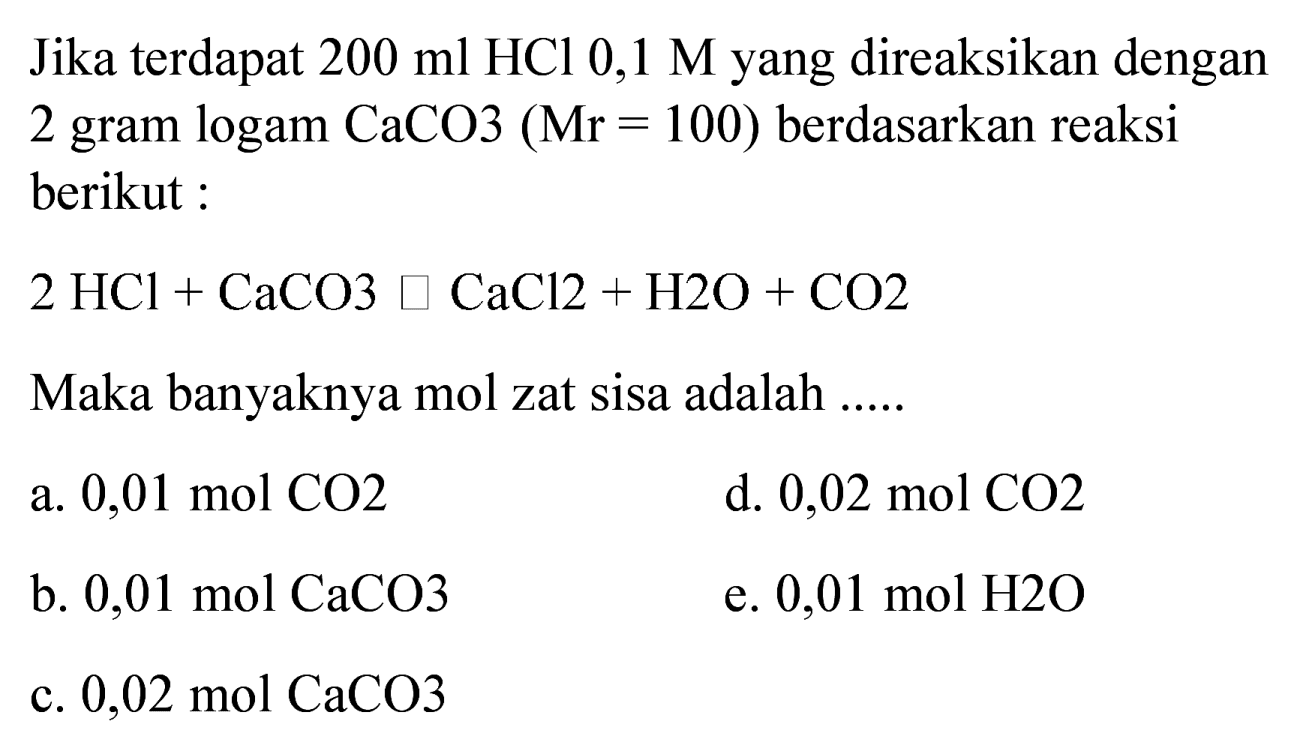 Jika terdapat 200 ml HCl 0,1 M yang direaksikan dengan 2 gram logam CaCO3 (Mr = 100) berdasarkan reaksi berikut :

2 HCl + CaCO3 □ CaCl2 + H2O + CO2

Maka banyaknya mol zat sisa adalah .....

a. 0,01 mol CO2

b. 0,01 mol CaCO3

c. 0,02 mol CaCO3

d. 0,02 mol CO2

e. 0,01 mol H2O